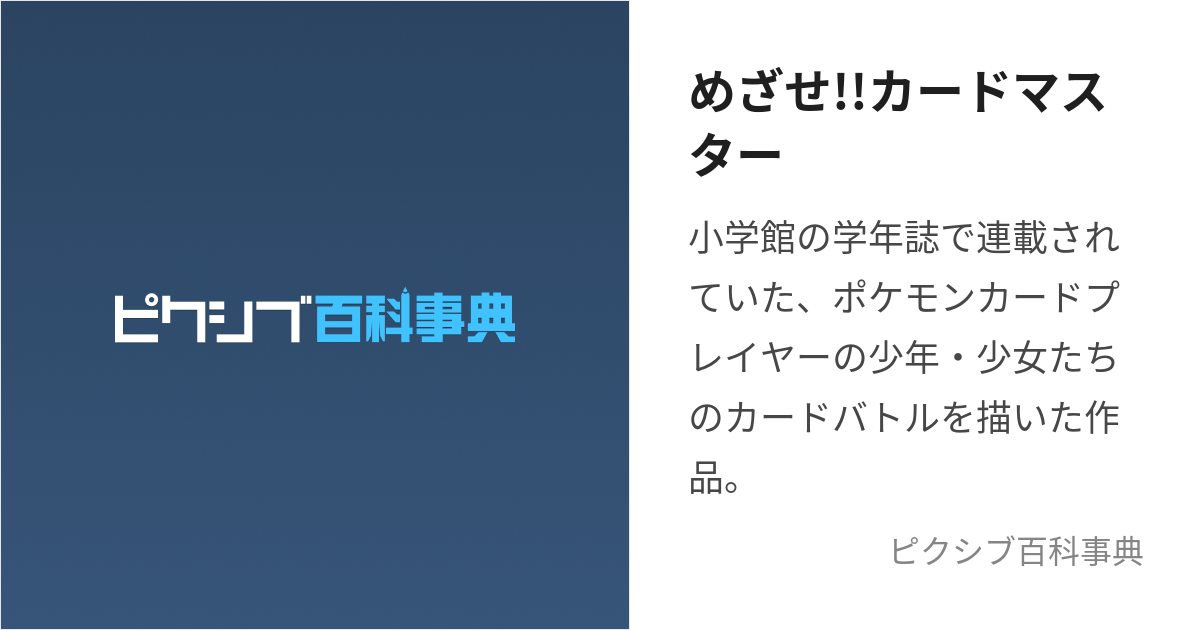 ピクシブ百科事典

めざせ!!カードマスター

小学館の学年誌で連載されていた、ポケモンカードプレイヤーの少年・少女たちのカードバトルを描いた作品。

ピクシブ百科事典